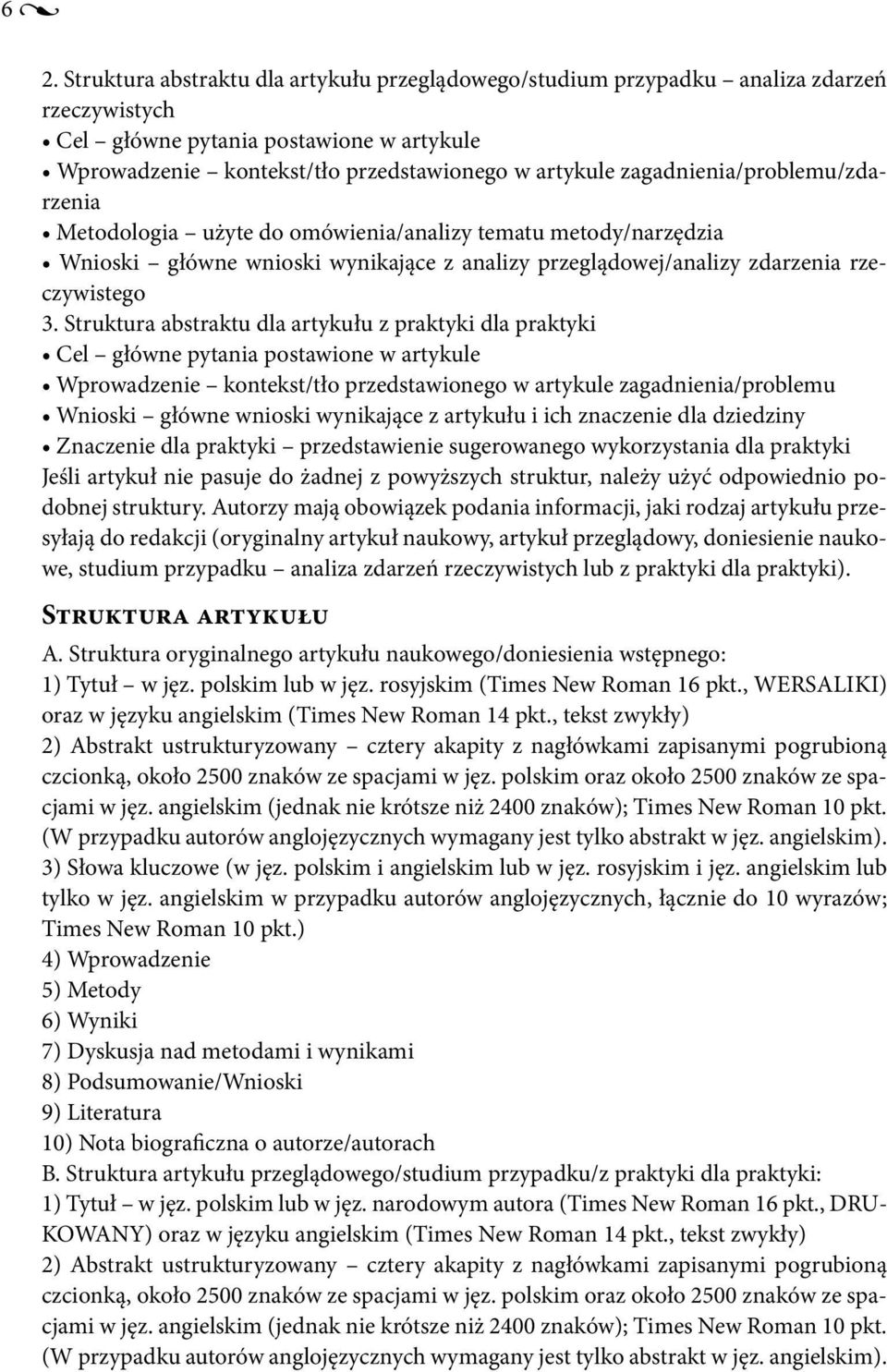 6

2. Struktura abstraktu dla artykułu przeglądowego/studium przypadku – analiza zdarzeń rzeczywistych
• Cel – główne pytania postawione w artykule
• Wprowadzenie – kontekst/tło przedstawionego w artykule zagadnienia/problemu/zdarzenia
• Metodologia – użyte do omówienia/analizy tematu metody/narzędzia
• Wnioski – główne wnioski wynikające z analizy przeglądowej/analizy zdarzenia rzeczywistego
3. Struktura abstraktu dla artykułu z praktyki dla praktyki
• Cel – główne pytania postawione w artykule
• Wprowadzenie – kontekst/tło przedstawionego w artykule zagadnienia/problemu
• Wnioski – główne wnioski wynikające z artykułu i ich znaczenie dla dziedziny
• Znaczenie dla praktyki – przedstawienie sugerowanego wykorzystania dla praktyki
Jeśli artykuł nie pasuje do żadnej z powyższych struktur, należy użyć odpowiednio podobnej struktury. Autorzy mają obowiązek podania informacji, jaki rodzaj artykułu przesyłają do redakcji (oryginalny artykuł naukowy, artykuł przeglądowy, doniesienie naukowe, studium przypadku – analiza zdarzeń rzeczywistych lub z praktyki dla praktyki).

Struktura artykułu
A. Struktura oryginalnego artykułu naukowego/doniesienia wstępnego:
1) Tytuł – w jęz. polskim lub w jęz. rosyjskim (Times New Roman 16 pkt., WERSALIKI) oraz w języku angielskim (Times New Roman 14 pkt., tekst zwykły)
2) Abstrakt ustrukturyzowany – cztery akapity z nagłówkami zapisanymi pogrubioną czcionką, około 2500 znaków ze spacjami w jęz. polskim oraz około 2500 znaków ze spacjami w jęz. angielskim (jednak nie krótsze niż 2400 znaków); Times New Roman 10 pkt. (W przypadku autorów anglojęzycznych wymagany jest tylko abstrakt w jęz. angielskim).
3) Słowa kluczowe (w jęz. polskim i angielskim lub w jęz. rosyjskim i jęz. angielskim lub tylko w jęz. angielskim w przypadku autorów anglojęzycznych, łącznie do 10 wyrazów; Times New Roman 10 pkt.)
4) Wprowadzenie
5) Metody
6) Wyniki
7) Dyskusja nad metodami i wynikami
8) Podsumowanie/Wnioski
9) Literatura
10) Nota biograficzna o autorze/autorach
B. Struktura artykułu przeglądowego/studium przypadku/z praktyki dla praktyki:
1) Tytuł – w jęz. polskim lub w jęz. narodowym autora (Times New Roman 16 pkt., DRUKOWANY) oraz w języku angielskim (Times New Roman 14 pkt., tekst zwykły)
2) Abstrakt ustrukturyzowany – cztery akapity z nagłówkami zapisanymi pogrubioną czcionką, około 2500 znaków ze spacjami w jęz. polskim oraz około 2500 znaków ze spacjami w jęz. angielskim (jednak nie krótsze niż 2400 znaków); Times New Roman 10 pkt. (W przypadku autorów anglojęzycznych wymagany jest tylko abstrakt w jęz. angielskim).